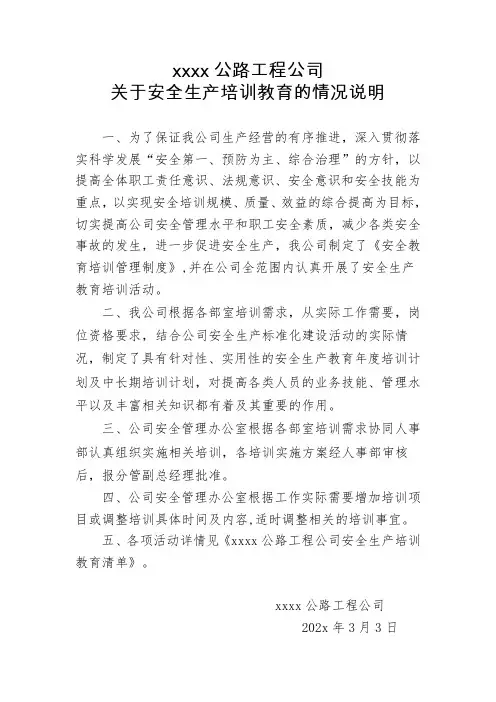 xxxx 公路工程公司
关于安全生产培训教育的情况说明

一、为了保证我公司生产经营的有序推进，深入贯彻落实科学发展“安全第一、预防为主、综合治理”的方针，以提高全体职工责任意识、法规意识、安全意识和安全技能为重点，以实现安全培训规模、质量、效益的综合提高为目标，切实提高公司安全管理水平和职工安全素质，减少各类安全事故的发生，进一步促进安全生产，我公司制定了《安全教育培训管理制度》，并在公司全范围内认真开展了安全生产教育培训活动。

二、我公司根据各部室培训需求，从实际工作需要，岗位资格要求，结合公司安全生产标准化建设活动的实际情况，制定了具有针对性、实用性的安全生产教育年度培训计划及中长期培训计划，对提高各类人员的业务技能、管理水平以及丰富相关知识都有着及其重要的作用。

三、公司安全管理办公室根据各部室培训需求协同人事部认真组织实施相关培训，各培训实施方案经人事部审核后，报分管副总经理批准。

四、公司安全管理办公室根据工作实际需要增加培训项目或调整培训具体时间及内容，适时调整相关的培训事宜。

五、各项活动详情见《xxxx 公路工程公司安全生产培训教育清单》。

xxxx 公路工程公司
202x 年 3 月 3 日